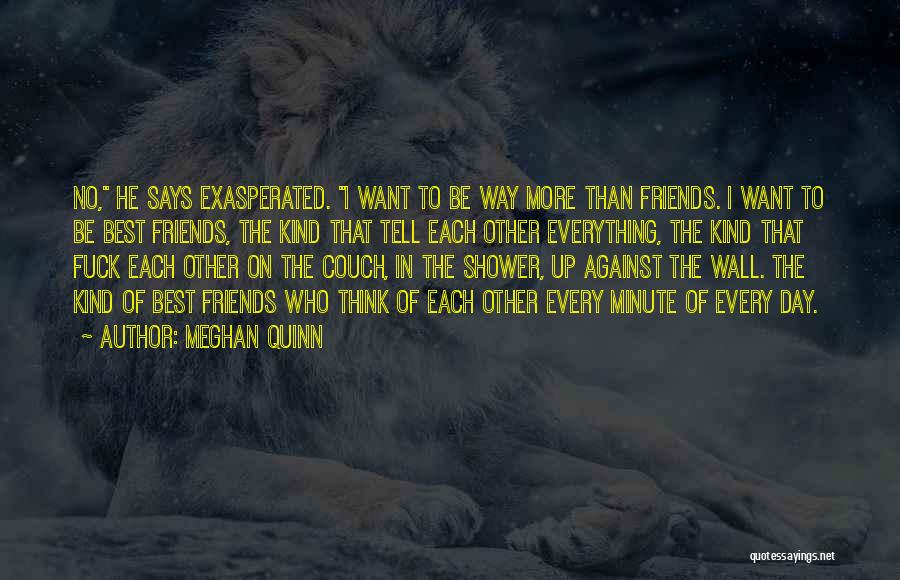 NO," HE SAYS EXASPERATED. "I WANT TO BE WAY MORE THAN FRIENDS. I WANT TO BE BEST FRIENDS, THE KIND THAT TELL EACH OTHER EVERYTHING, THE KIND THAT FUCK EACH OTHER ON THE COUCH, IN THE SHOWER, UP AGAINST THE WALL. THE KIND OF BEST FRIENDS WHO THINK OF EACH OTHER EVERY MINUTE OF EVERY DAY.

~ AUTHOR: MEGHAN QUINN

quotessayings.net